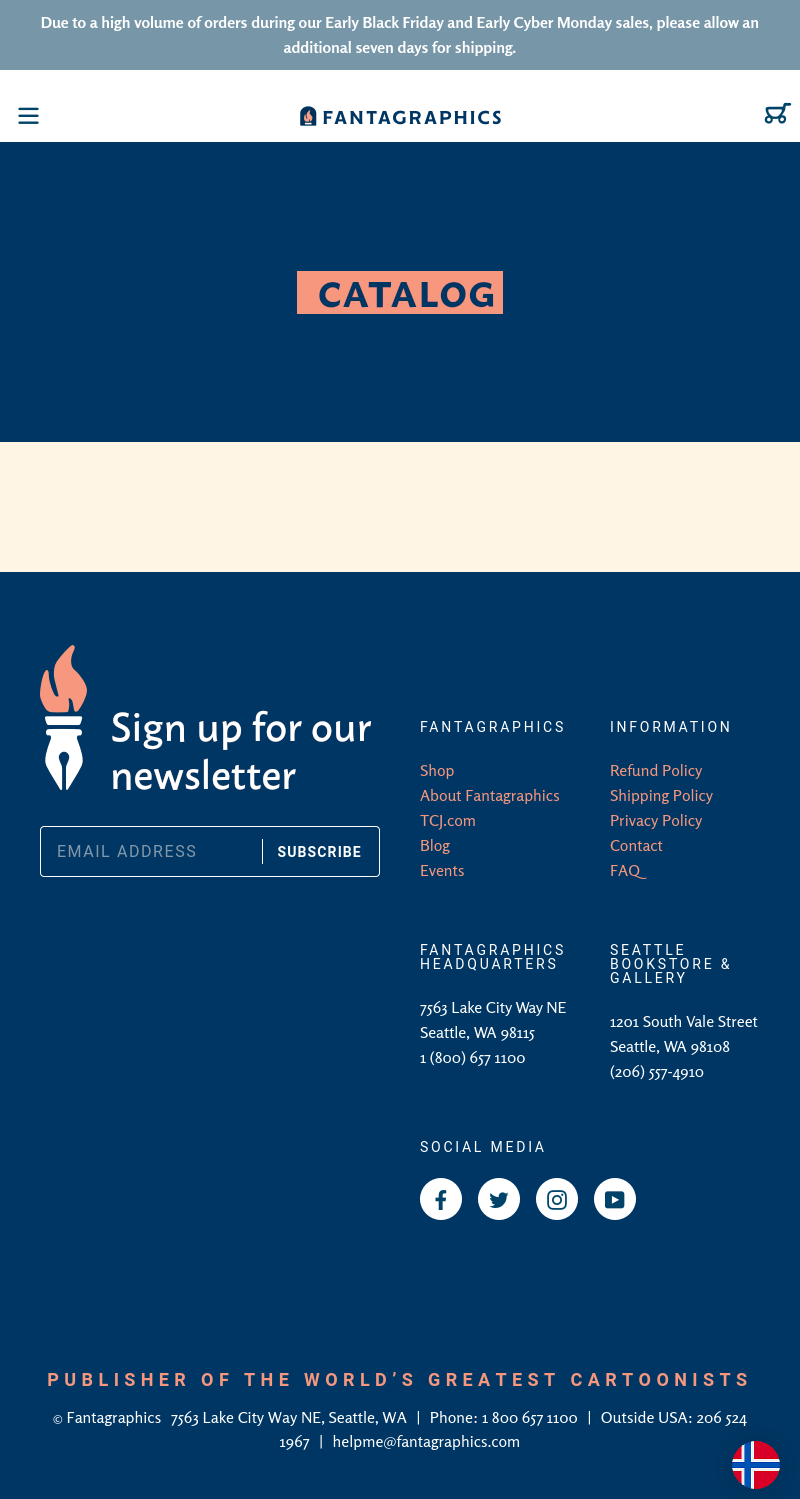 Due to a high volume of orders during our Early Black Friday and Early Cyber Monday sales, please allow an additional seven days for shipping.

FANTAGRAPHICS

CATALOG

Sign up for our newsletter

EMAIL ADDRESS
SUBSCRIBE

FANTAGRAPHICS

Shop
About Fantagraphics
TCJ.com
Blog
Events

INFORMATION

Refund Policy
Shipping Policy
Privacy Policy
Contact
FAQ_

FANTAGRAPHICS HEADQUARTERS

7563 Lake City Way NE
Seattle, WA 98115
1 (800) 657 1100

SEATTLE BOOKSTORE & GALLERY

1201 South Vale Street
Seattle, WA 98108
(206) 557-4910

SOCIAL MEDIA

PUBLISHER OF THE WORLD'S GREATEST CARTOONISTS

© Fantagraphics 7563 Lake City Way NE, Seattle, WA | Phone: 1 800 657 1100 | Outside USA: 206 524 1967 | helpme@fantagraphics.com